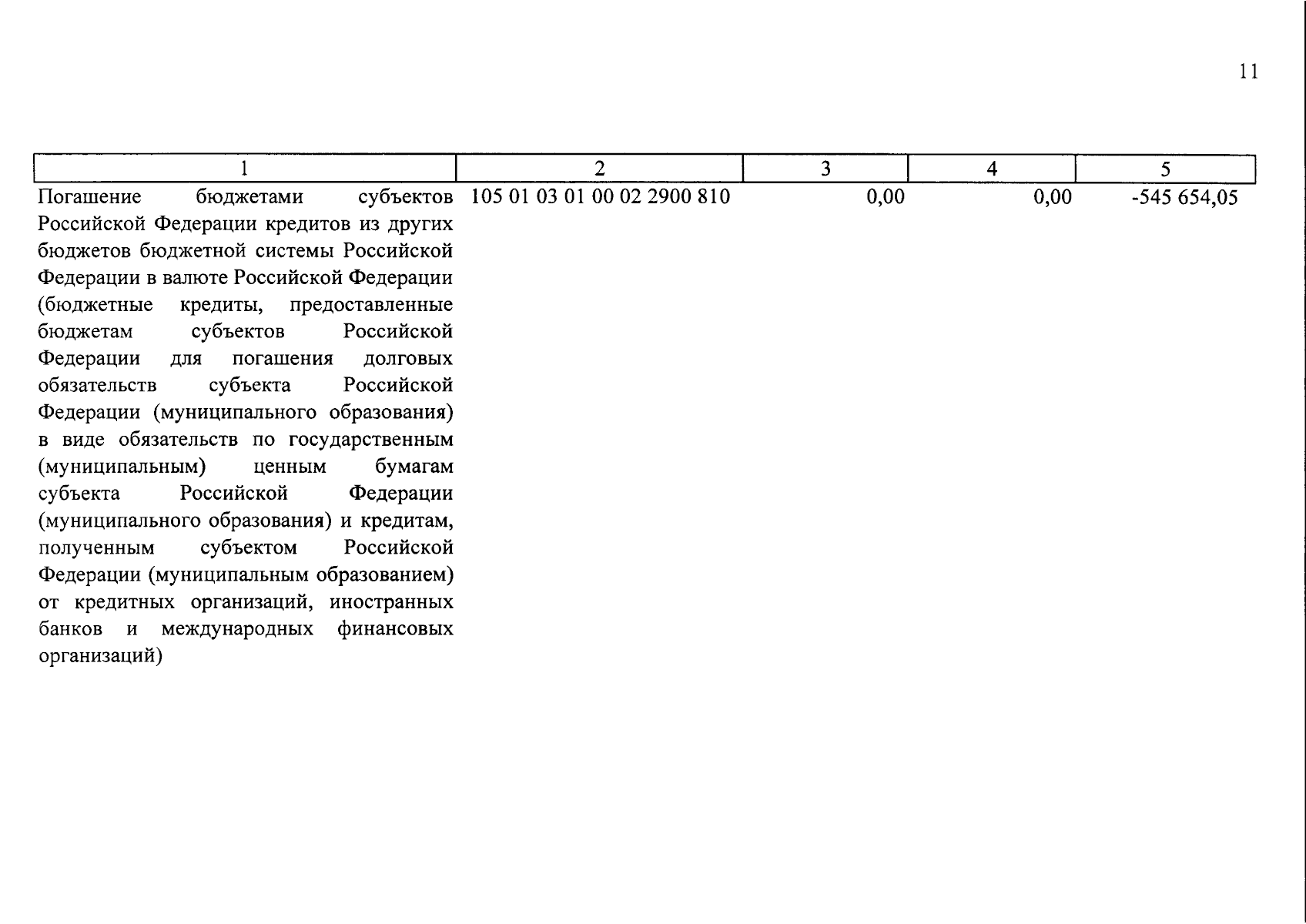 11

| 1 | 2 | 3 | 4 | 5 |
|---|---|---|---|---|
| Погашение бюджетами субъектов Российской Федерации кредитов из других бюджетов бюджетной системы Российской Федерации в валюте Российской Федерации (бюджетные кредиты, предоставленные бюджетам субъектов Российской Федерации для погашения долговых обязательств субъекта Российской Федерации (муниципального образования) в виде обязательств по государственным (муниципальным) ценным бумагам субъекта Российской Федерации (муниципального образования) и кредитам, полученным субъектом Российской Федерации (муниципальным образованием) от кредитных организаций, иностранных банков и международных финансовых организаций) | 105 01 03 01 00 02 2900 810 | 0,00 | 0,00 | -545 654,05 |